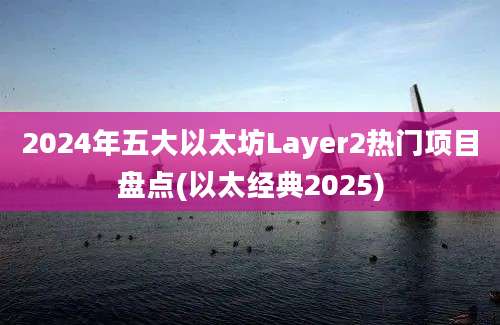 2024年五大以太坊Layer2热门项目盘点(以太经典2025)